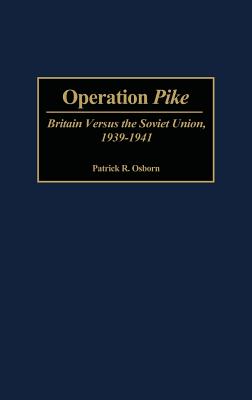 Operation Pike

Britain Versus the Soviet Union, 1939-1941

Patrick R. Osborn